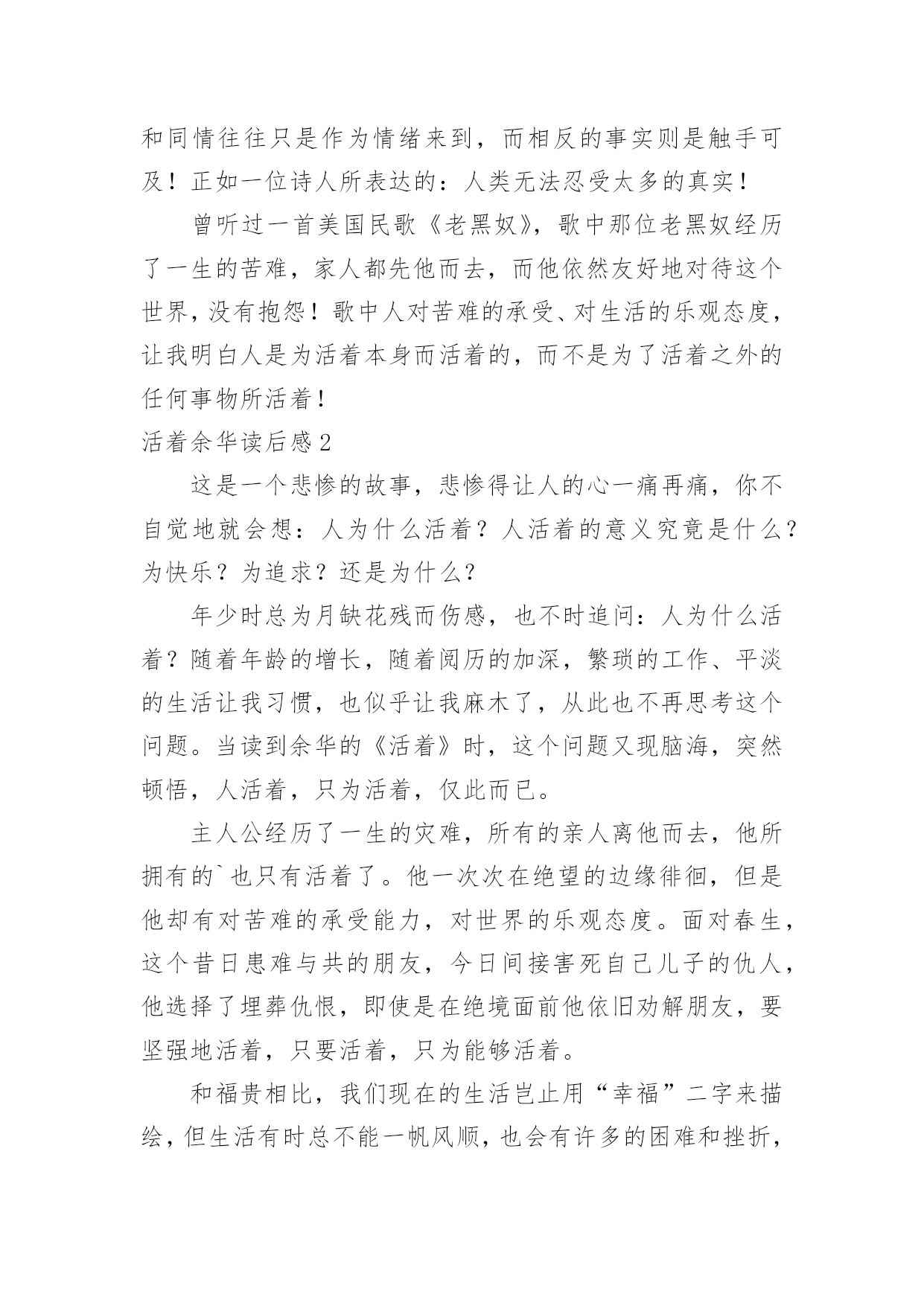 和同情往往只是作为情绪来到，而相反的事实则是触手可及！正如一位诗人所表达的：人类无法忍受太多的真实！

曾听过一首美国民歌《老黑奴》，歌中那位老黑奴经历了一生的苦难，家人都先他而去，而他依然友好地对待这个世界，没有抱怨！歌中人对苦难的承受、对生活的乐观态度，让我明白人是为活着本身而活着的，而不是为了活着之外的任何事物所活着！

活着余华读后感2

这是一个悲惨的故事，悲惨得让人的心一痛再痛，你不自觉地就会想：人为什么活着？人活着的意义究竟是什么？为快乐？为追求？还是为什么？

年少时总为月缺花残而伤感，也不时追问：人为什么活着？随着年龄的增长，随着阅历的加深，繁琐的工作、平淡的生活让我习惯，也似乎让我麻木了，从此也不再思考这个问题。当读到余华的《活着》时，这个问题又现脑海，突然顿悟，人活着，只为活着，仅此而已。

主人公经历了一生的灾难，所有的亲人离他而去，他所拥有的`也只有活着了。他一次次在绝望的边缘徘徊，但是他却有对苦难的承受能力，对世界的乐观态度。面对春生，这个昔日患难与共的朋友，今日间接害死自己儿子的仇人，他选择了埋葬仇恨，即使是在绝境面前他依旧劝解朋友，要坚强地活着，只要活着，只为能够活着。

和福贵相比，我们现在的生活岂止用“幸福”二字来描绘，但生活有时总不能一帆风顺，也会有许多的困难和挫折，